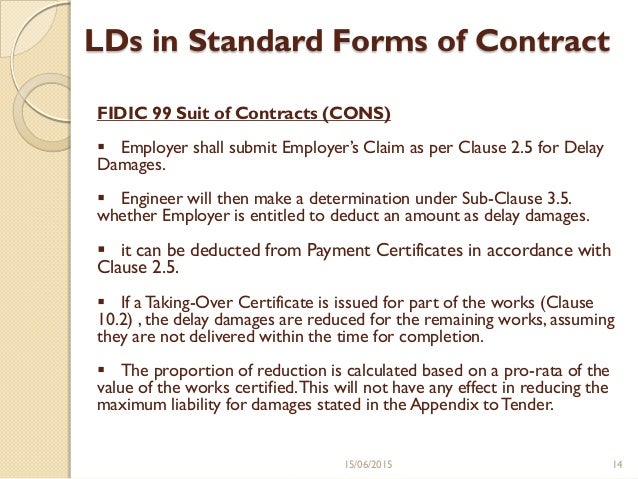 LDs in Standard Forms of Contract

FIDIC 99 Suit of Contracts (CONS)

▪ Employer shall submit Employer's Claim as per Clause 2.5 for Delay Damages.

▪ Engineer will then make a determination under Sub-Clause 3.5. whether Employer is entitled to deduct an amount as delay damages.

▪ it can be deducted from Payment Certificates in accordance with Clause 2.5.

▪ If a Taking-Over Certificate is issued for part of the works (Clause 10.2) , the delay damages are reduced for the remaining works, assuming they are not delivered within the time for completion.

▪ The proportion of reduction is calculated based on a pro-rata of the value of the works certified. This will not have any effect in reducing the maximum liability for damages stated in the Appendix to Tender.

15/06/2015

14